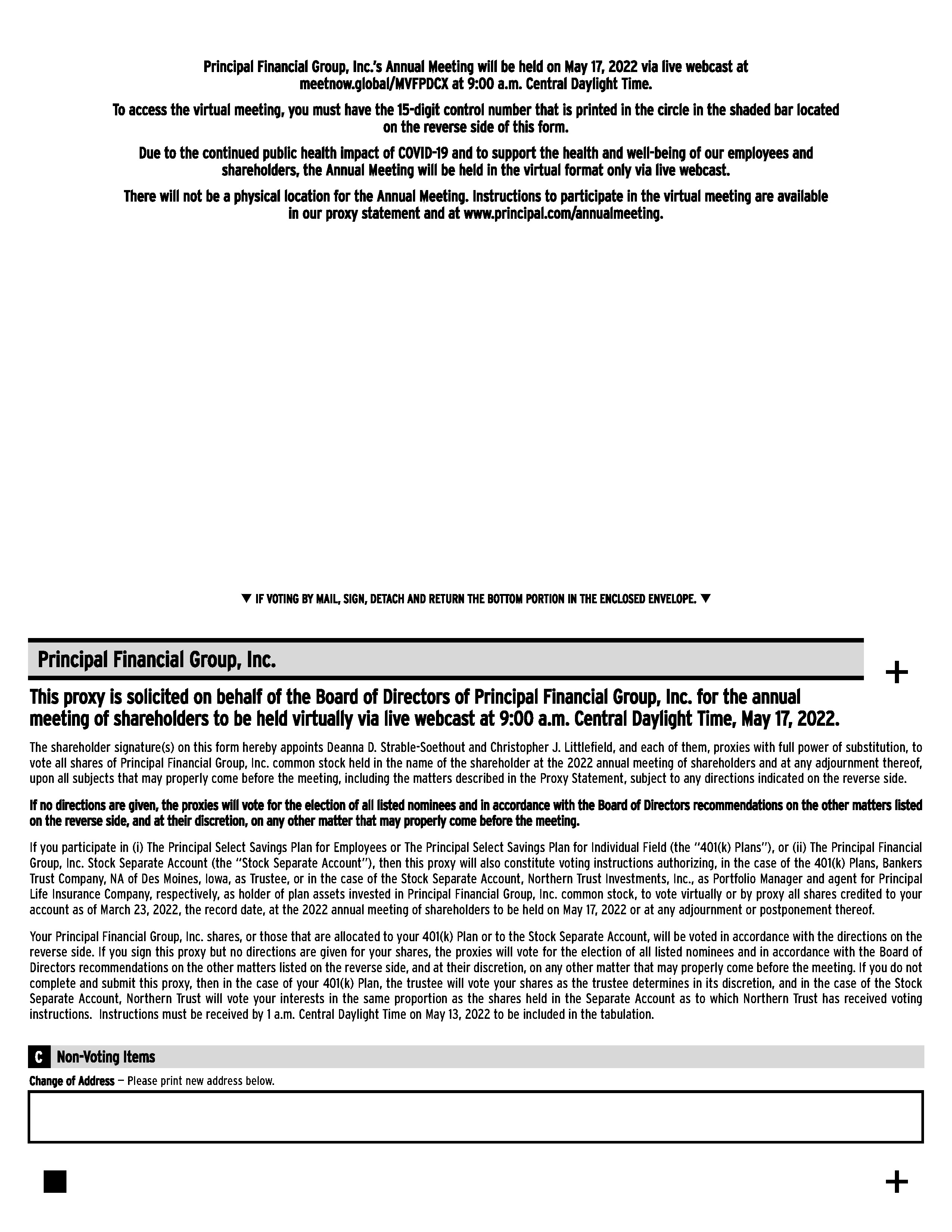 Principal Financial Group, Inc.'s Annual Meeting will be held on May 17, 2022 via live webcast at meetnow.global/MVFPDCX at 9:00 a.m. Central Daylight Time.

To access the virtual meeting, you must have the 15-digit control number that is printed in the circle in the shaded bar located on the reverse side of this form.

Due to the continued public health impact of COVID-19 and to support the health and well-being of our employees and shareholders, the Annual Meeting will be held in the virtual format only via live webcast.

There will not be a physical location for the Annual Meeting. Instructions to participate in the virtual meeting are available in our proxy statement and at www.principal.com/annualmeeting.

▼ IF VOTING BY MAIL, SIGN, DETACH AND RETURN THE BOTTOM PORTION IN THE ENCLOSED ENVELOPE. ▼

Principal Financial Group, Inc.

+

This proxy is solicited on behalf of the Board of Directors of Principal Financial Group, Inc. for the annual meeting of shareholders to be held virtually via live webcast at 9:00 a.m. Central Daylight Time, May 17, 2022.

The shareholder signature(s) on this form hereby appoints Deanna D. Strable-Soethout and Christopher J. Littlefield, and each of them, proxies with full power of substitution, to vote all shares of Principal Financial Group, Inc. common stock held in the name of the shareholder at the 2022 annual meeting of shareholders and at any adjournment thereof, upon all subjects that may properly come before the meeting, including the matters described in the Proxy Statement, subject to any directions indicated on the reverse side.

If no directions are given, the proxies will vote for the election of all listed nominees and in accordance with the Board of Directors recommendations on the other matters listed on the reverse side, and at their discretion, on any other matter that may properly come before the meeting.

If you participate in (i) The Principal Select Savings Plan for Employees or The Principal Select Savings Plan for Individual Field (the "401(k) Plans"), or (ii) The Principal Financial Group, Inc. Stock Separate Account (the "Stock Separate Account"), then this proxy will also constitute voting instructions authorizing, in the case of the 401(k) Plans, Bankers Trust Company, NA of Des Moines, Iowa, as Trustee, or in the case of the Stock Separate Account, Northern Trust Investments, Inc., as Portfolio Manager and agent for Principal Life Insurance Company, respectively, as holder of plan assets invested in Principal Financial Group, Inc. common stock, to vote virtually or by proxy all shares credited to your account as of March 23, 2022, the record date, at the 2022 annual meeting of shareholders to be held on May 17, 2022 or at any adjournment or postponement thereof.

Your Principal Financial Group, Inc. shares, or those that are allocated to your 401(k) Plan or to the Stock Separate Account, will be voted in accordance with the directions on the reverse side. If you sign this proxy but no directions are given for your shares, the proxies will vote for the election of all listed nominees and in accordance with the Board of Directors recommendations on the other matters listed on the reverse side, and at their discretion, on any other matter that may properly come before the meeting. If you do not complete and submit this proxy, then in the case of your 401(k) Plan, the trustee will vote your shares as the trustee determines in its discretion, and in the case of the Stock Separate Account, Northern Trust will vote your interests in the same proportion as the shares held in the Separate Account as to which Northern Trust has received voting instructions. Instructions must be received by 1 a.m. Central Daylight Time on May 13, 2022 to be included in the tabulation.

C Non-Voting Items

Change of Address — Please print new address below.

+